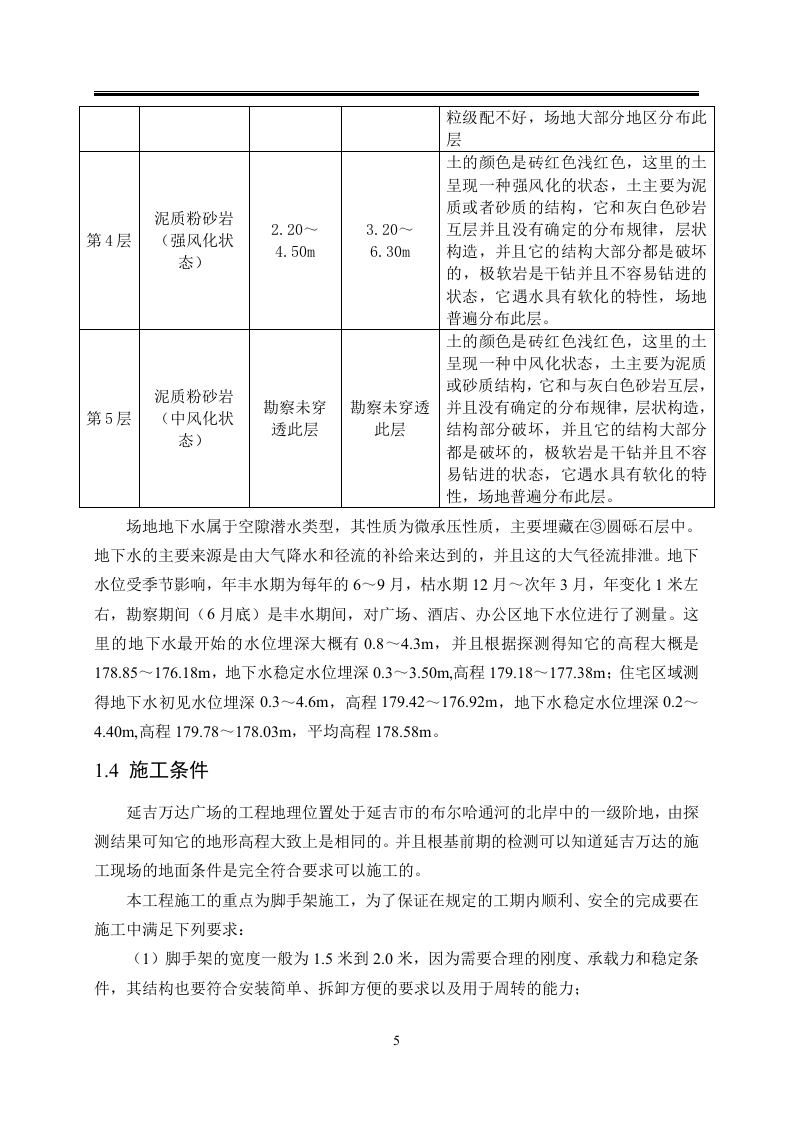 |  |  |  |  | 粒级配不好，场地大部分地区分布此层 |
|---|---|---|---|---|
| 第4层 | 泥质粉砂岩（强风化状态） | 2.20～4.50m | 3.20～6.30m | 土的颜色是砖红色浅红色，这里的土呈现一种强风化的状态，土主要为泥质或者砂质的结构，它和灰白色砂岩互层并且没有确定的分布规律，层状构造，并且它的结构大部分都是破坏的，极软岩是干钻并且不容易钻进的状态，它遇水具有软化的特性，场地普遍分布此层。 |
| 第5层 | 泥质粉砂岩（中风化状态） | 勘察未穿透此层 | 勘察未穿透此层 | 土的颜色是砖红色浅红色，这里的土呈现一种中风化状态，土主要为泥质或砂质结构，它和与灰白色砂岩互层，并且没有确定的分布规律，层状构造，结构部分破坏，并且它的结构大部分都是破坏的，极软岩是干钻并且不容易钻进的状态，它遇水具有软化的特性，场地普遍分布此层。 |

场地地下水属于空隙潜水类型，其性质为微承压性质，主要埋藏在③圆砾石层中。地下水的主要来源是由大气降水和径流的补给来达到的，并且这的大气径流排泄。地下水位受季节影响，年丰水期为每年的6～9月，枯水期12月～次年3月，年变化1米左右，勘察期间（6月底）是丰水期间，对广场、酒店、办公区地下水位进行了测量。这里的地下水最开始的水位埋深大概有0.8～4.3m，并且根据探测得知它的高程大概是178.85～176.18m，地下水稳定水位埋深0.3～3.50m,高程179.18～177.38m；住宅区域测得地下水初见水位埋深0.3～4.6m，高程179.42～176.92m，地下水稳定水位埋深0.2～4.40m,高程179.78～178.03m，平均高程178.58m。

1.4 施工条件

延吉万达广场的工程地理位置处于延吉市的布尔哈通河的北岸中的一级阶地，由探测结果可知它的地形高程大致上是相同的。并且根基前期的检测可以知道延吉万达的施工现场的地面条件是完全符合要求可以施工的。

本工程施工的重点为脚手架施工，为了保证在规定的工期内顺利、安全的完成要在施工中满足下列要求：

（1）脚手架的宽度一般为1.5米到2.0米，因为需要合理的刚度、承载力和稳定条件，其结构也要符合安装简单、拆卸方便的要求以及用于周转的能力；

5